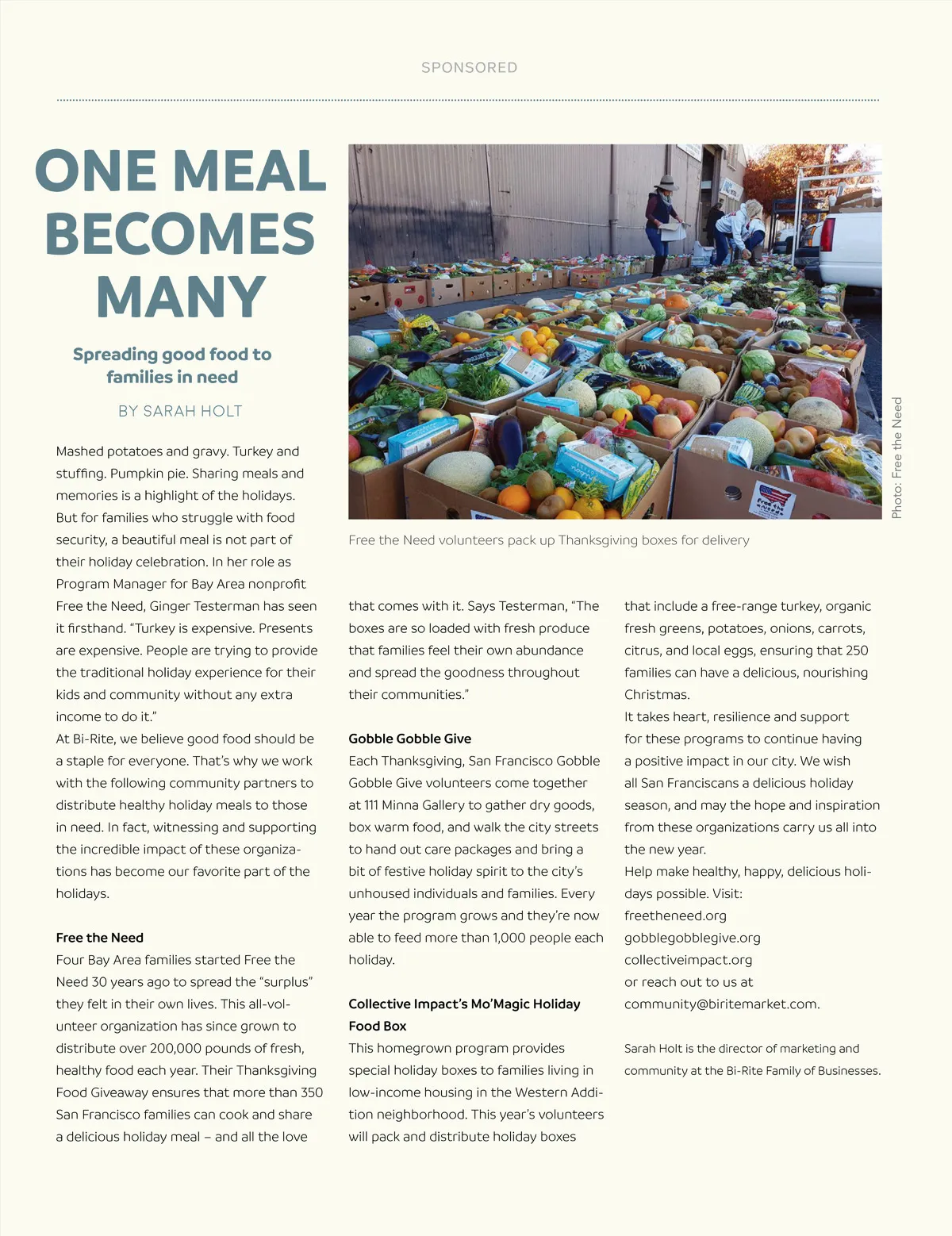 SPONSORED

ONE MEAL BECOMES MANY

Spreading good food to families in need

BY SARAH HOLT

Photo: Free the Need

Free the Need volunteers pack up Thanksgiving boxes for delivery

Mashed potatoes and gravy. Turkey and stuffing. Pumpkin pie. Sharing meals and memories is a highlight of the holidays. But for families who struggle with food security, a beautiful meal is not part of their holiday celebration. In her role as Program Manager for Bay Area nonprofit Free the Need, Ginger Testerman has seen it firsthand. "Turkey is expensive. Presents are expensive. People are trying to provide the traditional holiday experience for their kids and community without any extra income to do it."

At Bi-Rite, we believe good food should be a staple for everyone. That's why we work with the following community partners to distribute healthy holiday meals to those in need. In fact, witnessing and supporting the incredible impact of these organizations has become our favorite part of the holidays.

Free the Need
Four Bay Area families started Free the Need 30 years ago to spread the "surplus" they felt in their own lives. This all-volunteer organization has since grown to distribute over 200,000 pounds of fresh, healthy food each year. Their Thanksgiving Food Giveaway ensures that more than 350 San Francisco families can cook and share a delicious holiday meal – and all the love that comes with it. Says Testerman, "The boxes are so loaded with fresh produce that families feel their own abundance and spread the goodness throughout their communities."

Gobble Gobble Give
Each Thanksgiving, San Francisco Gobble Gobble Give volunteers come together at 111 Minna Gallery to gather dry goods, box warm food, and walk the city streets to hand out care packages and bring a bit of festive holiday spirit to the city's unhoused individuals and families. Every year the program grows and they're now able to feed more than 1,000 people each holiday.

Collective Impact's Mo'Magic Holiday Food Box
This homegrown program provides special holiday boxes to families living in low-income housing in the Western Addition neighborhood. This year's volunteers will pack and distribute holiday boxes that include a free-range turkey, organic fresh greens, potatoes, onions, carrots, citrus, and local eggs, ensuring that 250 families can have a delicious, nourishing Christmas.

It takes heart, resilience and support for these programs to continue having a positive impact in our city. We wish all San Franciscans a delicious holiday season, and may the hope and inspiration from these organizations carry us all into the new year.

Help make healthy, happy, delicious holidays possible. Visit:
freetheneed.org
gobblegobblegive.org
collectiveimpact.org
or reach out to us at community@biritemarket.com.

Sarah Holt is the director of marketing and community at the Bi-Rite Family of Businesses.